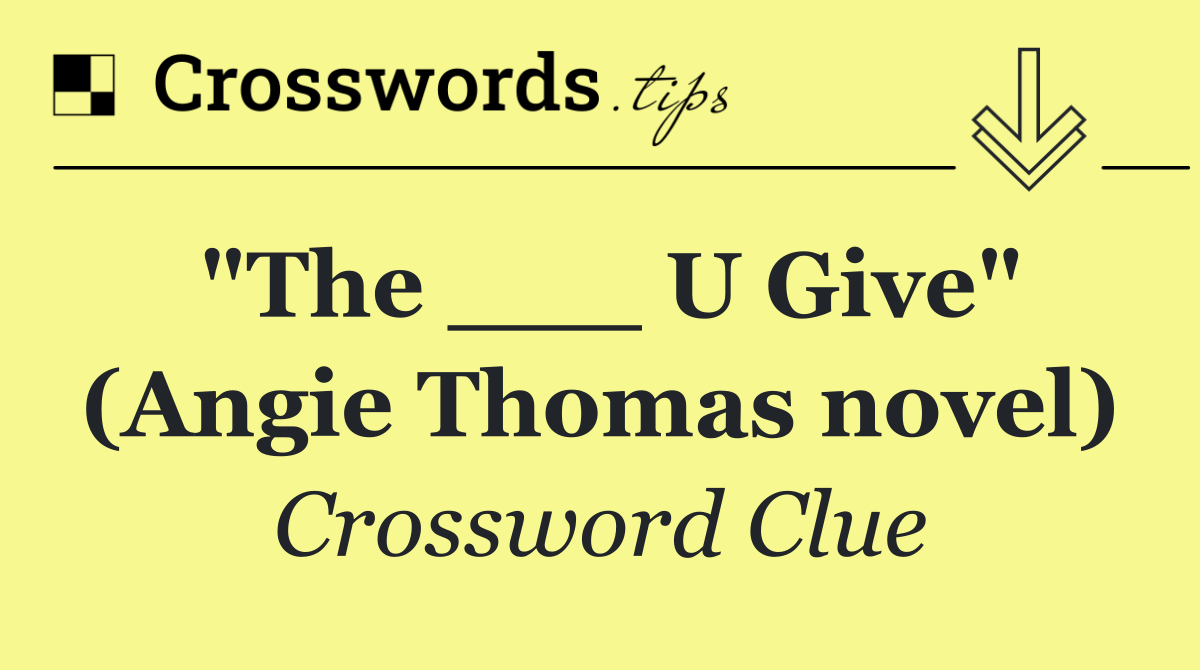 Crosswords.tips

"The ___ U Give" (Angie Thomas novel)

Crossword Clue